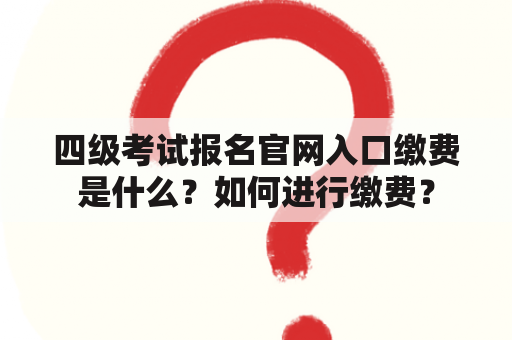 四级考试报名官网入口缴费是什么？如何进行缴费？